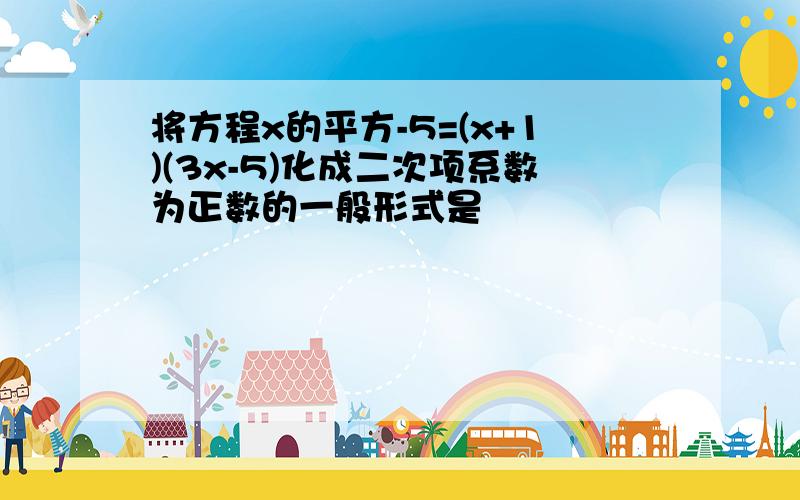 将方程x的平方-5=(x+1)(3x-5)化成二次项系数为正数的一般形式是